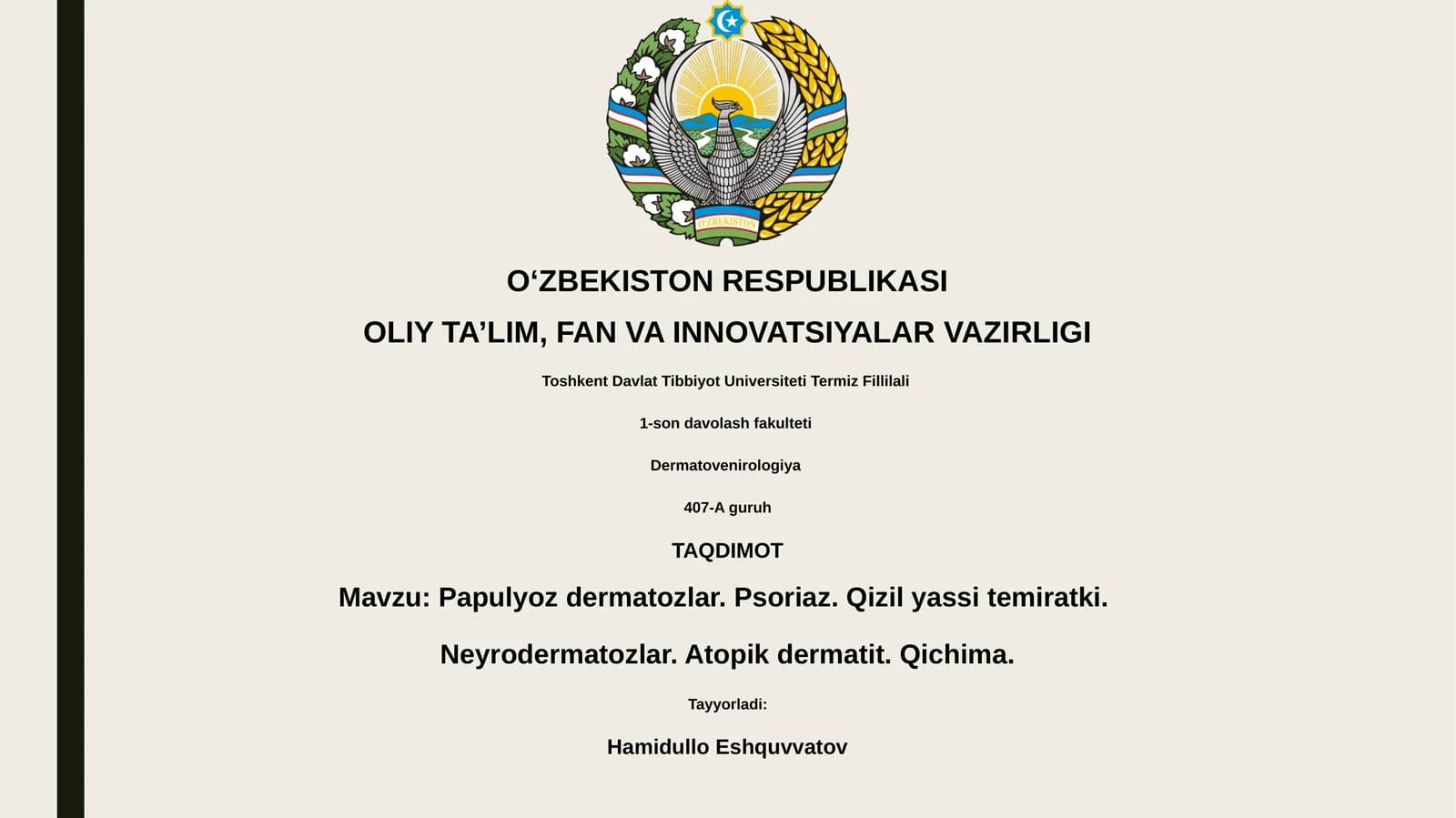 O'ZBEKISTON

O‘ZBEKISTON RESPUBLIKASI

OLIY TA’LIM, FAN VA INNOVATSIYALAR VAZIRLIGI

Toshkent Davlat Tibbiyot Universiteti Termiz Fillilali

1-son davolash fakulteti

Dermatovenirologiya

407-A guruh

TAQDIMOT

Mavzu: Papulyoz dermatozlar. Psoriaz. Qizil yassi temiratki.

Neyrodermatozlar. Atopik dermatit. Qichima.

Tayyorladi:

Hamidullo Eshquvvatov